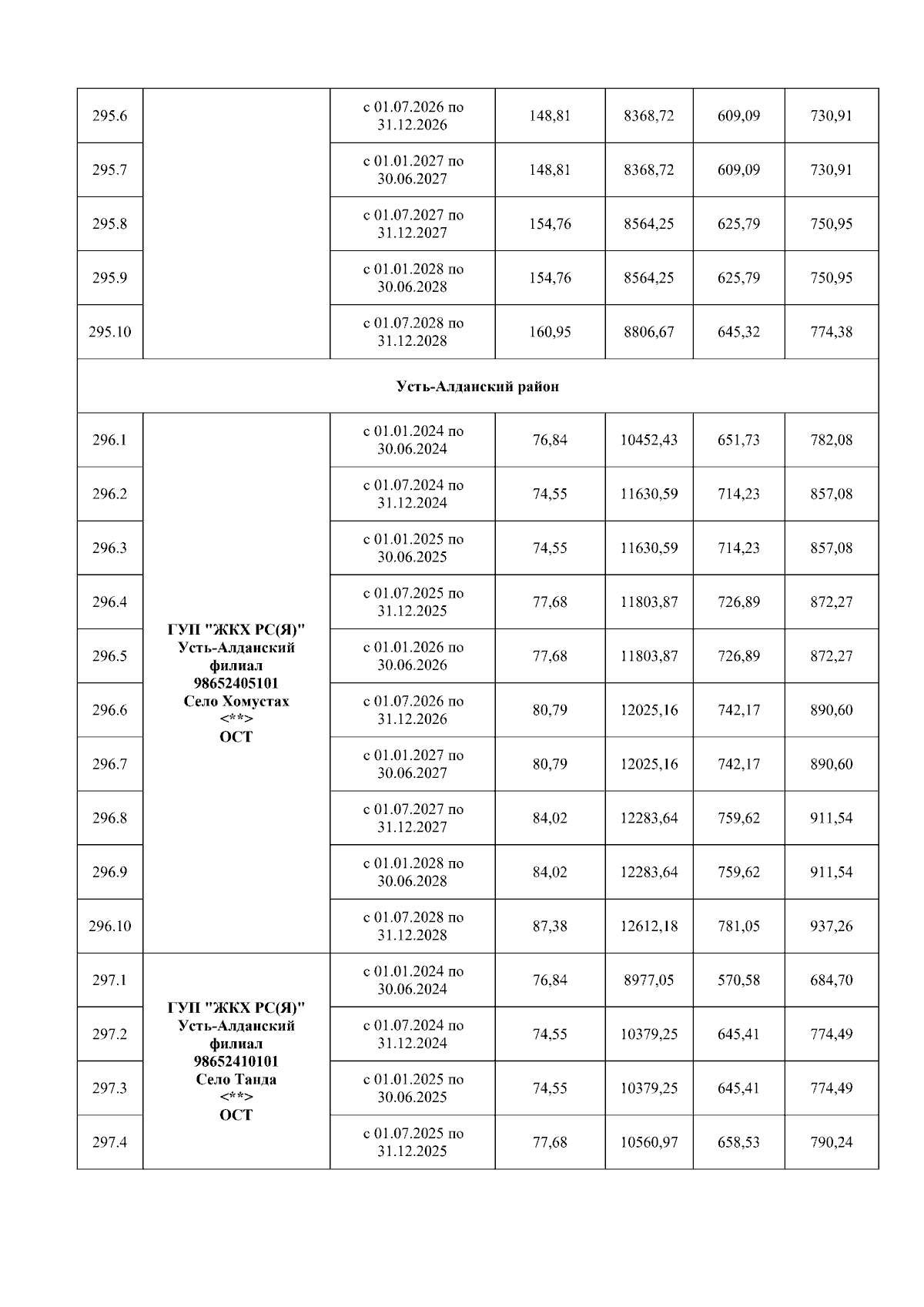 | | | | | | | |
|---|---|---|---|---|---|---|
| 295.6 | | с 01.07.2026 по 31.12.2026 | 148,81 | 8368,72 | 609,09 | 730,91 |
| 295.7 | | с 01.01.2027 по 30.06.2027 | 148,81 | 8368,72 | 609,09 | 730,91 |
| 295.8 | | с 01.07.2027 по 31.12.2027 | 154,76 | 8564,25 | 625,79 | 750,95 |
| 295.9 | | с 01.01.2028 по 30.06.2028 | 154,76 | 8564,25 | 625,79 | 750,95 |
| 295.10 | | с 01.07.2028 по 31.12.2028 | 160,95 | 8806,67 | 645,32 | 774,38 |
| Усть-Алданский район | | | | | | |
| 296.1 | ГУП "ЖКХ РС(Я)" Усть-Алданский филиал 98652405101 Село Хомустах <**> ОСТ | с 01.01.2024 по 30.06.2024 | 76,84 | 10452,43 | 651,73 | 782,08 |
| 296.2 | | с 01.07.2024 по 31.12.2024 | 74,55 | 11630,59 | 714,23 | 857,08 |
| 296.3 | | с 01.01.2025 по 30.06.2025 | 74,55 | 11630,59 | 714,23 | 857,08 |
| 296.4 | | с 01.07.2025 по 31.12.2025 | 77,68 | 11803,87 | 726,89 | 872,27 |
| 296.5 | | с 01.01.2026 по 30.06.2026 | 77,68 | 11803,87 | 726,89 | 872,27 |
| 296.6 | | с 01.07.2026 по 31.12.2026 | 80,79 | 12025,16 | 742,17 | 890,60 |
| 296.7 | | с 01.01.2027 по 30.06.2027 | 80,79 | 12025,16 | 742,17 | 890,60 |
| 296.8 | | с 01.07.2027 по 31.12.2027 | 84,02 | 12283,64 | 759,62 | 911,54 |
| 296.9 | | с 01.01.2028 по 30.06.2028 | 84,02 | 12283,64 | 759,62 | 911,54 |
| 296.10 | | с 01.07.2028 по 31.12.2028 | 87,38 | 12612,18 | 781,05 | 937,26 |
| 297.1 | ГУП "ЖКХ РС(Я)" Усть-Алданский филиал 98652410101 Село Танда <**> ОСТ | с 01.01.2024 по 30.06.2024 | 76,84 | 8977,05 | 570,58 | 684,70 |
| 297.2 | | с 01.07.2024 по 31.12.2024 | 74,55 | 10379,25 | 645,41 | 774,49 |
| 297.3 | | с 01.01.2025 по 30.06.2025 | 74,55 | 10379,25 | 645,41 | 774,49 |
| 297.4 | | с 01.07.2025 по 31.12.2025 | 77,68 | 10560,97 | 658,53 | 790,24 |